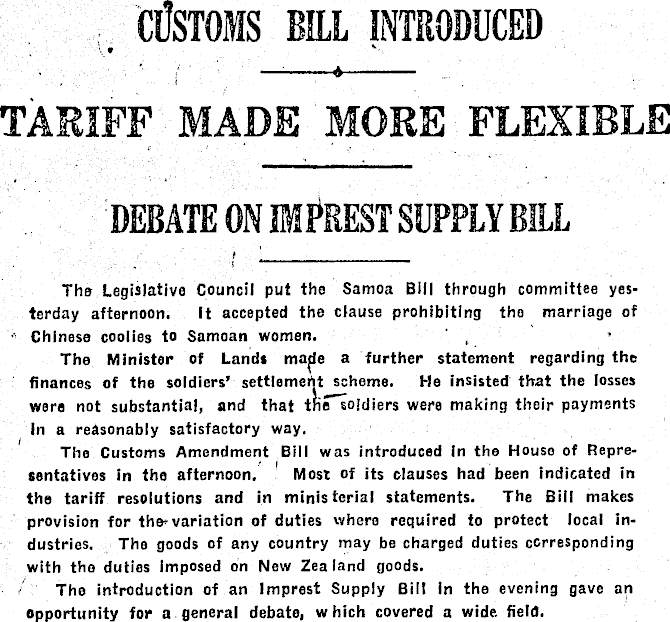 CUSTOMS BILL INTRODUCED

TARIFF MADE MORE FLEXIBLE

DEBATE ON IMPREST SUPPLY BILL

The Legislative Council put the Samoa Bill through committee yesterday afternoon. It accepted the clause prohibiting the marriage of Chinese coolies to Samoan women.

The Minister of Lands made a further statement regarding the finances of the soldiers' settlement scheme. He insisted that the losses were not substantial, and that the soldiers were making their payments in a reasonably satisfactory way.

The Customs Amendment Bill was introduced in the House of Representatives in the afternoon. Most of its clauses had been indicated in the tariff resolutions and in ministerial statements. The Bill makes provision for the variation of duties where required to protect local industries. The goods of any country may be charged duties corresponding with the duties imposed on New Zealand goods.

The introduction of an Imprest Supply Bill in the evening gave an opportunity for a general debate, which covered a wide field.